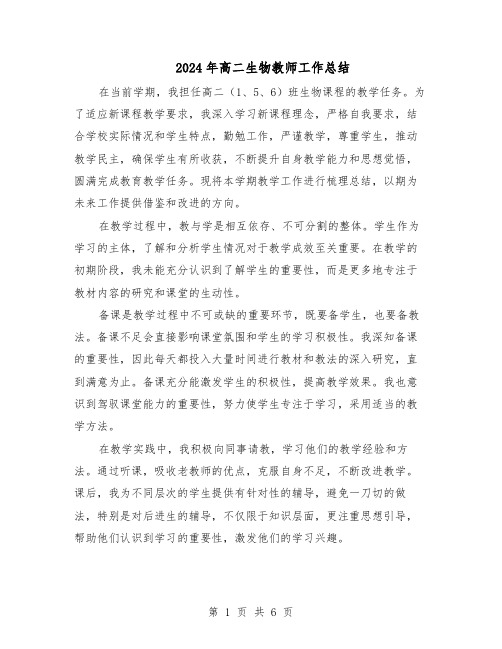 2024年高二生物教师工作总结

在当前学期，我担任高二（1、5、6）班生物课程的教学任务。为了适应新课程教学要求，我深入学习新课程理念，严格自我要求，结合学校实际情况和学生特点，勤勉工作，严谨教学，尊重学生，推动教学民主，确保学生有所收获，不断提升自身教学能力和思想觉悟，圆满完成教育教学任务。现将本学期教学工作进行梳理总结，以期为未来工作提供借鉴和改进的方向。

在教学过程中，教与学是相互依存、不可分割的整体。学生作为学习的主体，了解和分析学生情况对于教学成效至关重要。在教学的初期阶段，我未能充分认识到了解学生的重要性，而是更多地专注于教材内容的研究和课堂的生动性。

备课是教学过程中不可或缺的重要环节，既要备学生，也要备教法。备课不足会直接影响课堂氛围和学生的学习积极性。我深知备课的重要性，因此每天都投入大量时间进行教材和教法的深入研究，直到满意为止。备课充分能激发学生的积极性，提高教学效果。我也意识到驾驭课堂能力的重要性，努力使学生专注于学习，采用适当的教学方法。

在教学实践中，我积极向同事请教，学习他们的教学经验和方法。通过听课，吸收老教师的优点，克服自身不足，不断改进教学。课后，我为不同层次的学生提供有针对性的辅导，避免一刀切的做法，特别是对后进生的辅导，不仅限于知识层面，更注重思想引导，帮助他们认识到学习的重要性，激发他们的学习兴趣。

第 1 页 共 6 页